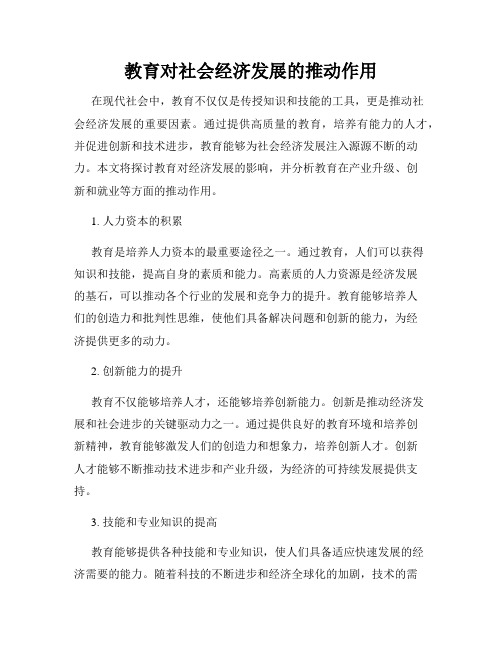 教育对社会经济发展的推动作用

在现代社会中，教育不仅仅是传授知识和技能的工具，更是推动社会经济发展的重要因素。通过提供高质量的教育，培养有能力的人才，并促进创新和技术进步，教育能够为社会经济发展注入源源不断的动力。本文将探讨教育对经济发展的影响，并分析教育在产业升级、创新和就业等方面的推动作用。

1. 人力资本的积累

教育是培养人力资本的最重要途径之一。通过教育，人们可以获得知识和技能，提高自身的素质和能力。高素质的人力资源是经济发展的基石，可以推动各个行业的发展和竞争力的提升。教育能够培养人们的创造力和批判性思维，使他们具备解决问题和创新的能力，为经济提供更多的动力。

2. 创新能力的提升

教育不仅能够培养人才，还能够培养创新能力。创新是推动经济发展和社会进步的关键驱动力之一。通过提供良好的教育环境和培养创新精神，教育能够激发人们的创造力和想象力，培养创新人才。创新人才能够不断推动技术进步和产业升级，为经济的可持续发展提供支持。

3. 技能和专业知识的提高

教育能够提供各种技能和专业知识，使人们具备适应快速发展的经济需要的能力。随着科技的不断进步和经济全球化的加剧，技术的需